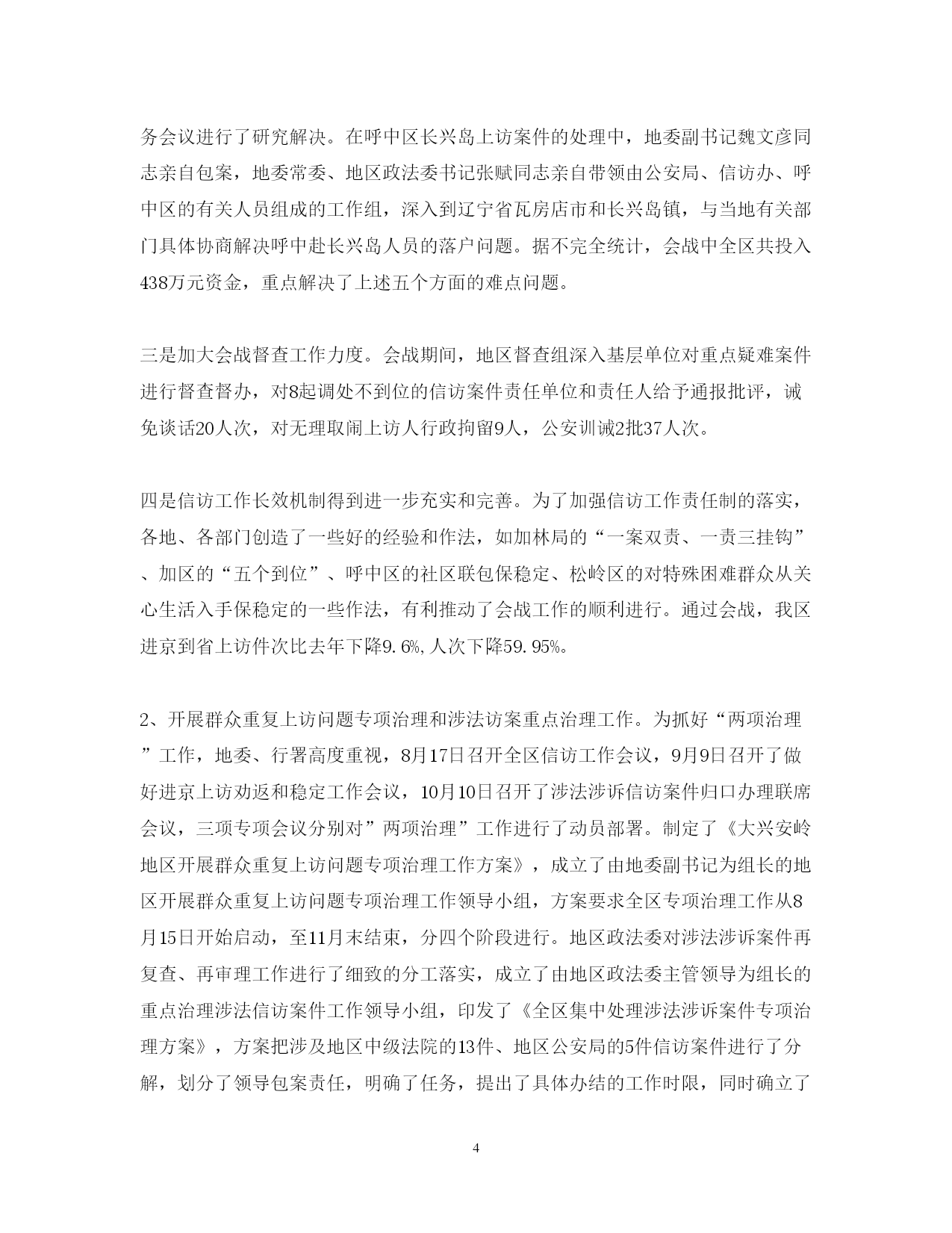 务会议进行了研究解决。在呼中区长兴岛上访案件的处理中，地委副书记魏文彦同志亲自包案，地委常委、地区政法委书记张赋同志亲自带领由公安局、信访办、呼中区的有关人员组成的工作组，深入到辽宁省瓦房店市和长兴岛镇，与当地有关部门具体协商解决呼中赴长兴岛人员的落户问题。据不完全统计，会战中全区共投入438万元资金，重点解决了上述五个方面的难点问题。

三是加大会战督查工作力度。会战期间，地区督查组深入基层单位对重点疑难案件进行督查督办，对8起调处不到位的信访案件责任单位和责任人给予通报批评，诫免谈话20人次，对无理取闹上访人行政拘留9人，公安训诫2批37人次。

四是信访工作长效机制得到进一步充实和完善。为了加强信访工作责任制的落实，各地、各部门创造了一些好的经验和作法，如加林局的“一案双责、一责三挂钩”、加区的“五个到位”、呼中区的社区联包保稳定、松岭区的对特殊困难群众从关心生活入手保稳定的一些作法，有利推动了会战工作的顺利进行。通过会战，我区进京到省上访件次比去年下降9.6%,人次下降59.95%。

2、开展群众重复上访问题专项治理和涉法访案重点治理工作。为抓好“两项治理”工作，地委、行署高度重视，8月17日召开全区信访工作会议，9月9日召开了做好进京上访劝返和稳定工作会议，10月10日召开了涉法涉诉信访案件归口办理联席会议，三项专项会议分别对”两项治理”工作进行了动员部署。制定了《大兴安岭地区开展群众重复上访问题专项治理工作方案》，成立了由地委副书记为组长的地区开展群众重复上访问题专项治理工作领导小组，方案要求全区专项治理工作从8月15日开始启动，至11月末结束，分四个阶段进行。地区政法委对涉法涉诉案件再复查、再审理工作进行了细致的分工落实，成立了由地区政法委主管领导为组长的重点治理涉法信访案件工作领导小组，印发了《全区集中处理涉法涉诉案件专项治理方案》，方案把涉及地区中级法院的13件、地区公安局的5件信访案件进行了分解，划分了领导包案责任，明确了任务，提出了具体办结的工作时限，同时确立了

4